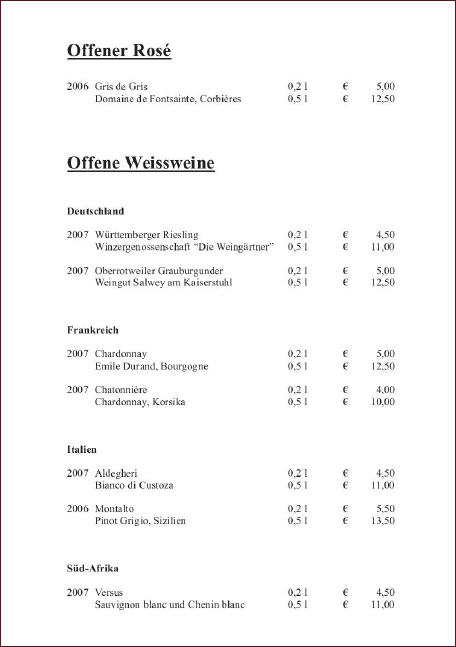 Offener Rosé

2006 Gris de Gris 0,2 l € 5,00
Domaine de Fontsainte, Corbières 0,5 l € 12,50

Offene Weissweine

Deutschland

2007 Württemberger Riesling 0,2 l € 4,50
Winzergenossenschaft "Die Weingärtner" 0,5 l € 11,00

2007 Oberrotweiler Grauburgunder 0,2 l € 5,00
Weingut Salwey am Kaiserstuhl 0,5 l € 12,50

Frankreich

2007 Chardonnay 0,2 l € 5,00
Emile Durand, Bourgogne 0,5 l € 12,50

2007 Chatonnière 0,2 l € 4,00
Chardonnay, Korsika 0,5 l € 10,00

Italien

2007 Aldegheri 0,2 l € 4,50
Bianco di Custoza 0,5 l € 11,00

2006 Montalto 0,2 l € 5,50
Pinot Grigio, Sizilien 0,5 l € 13,50

Süd-Afrika

2007 Versus 0,2 l € 4,50
Sauvignon blanc und Chenin blanc 0,5 l € 11,00